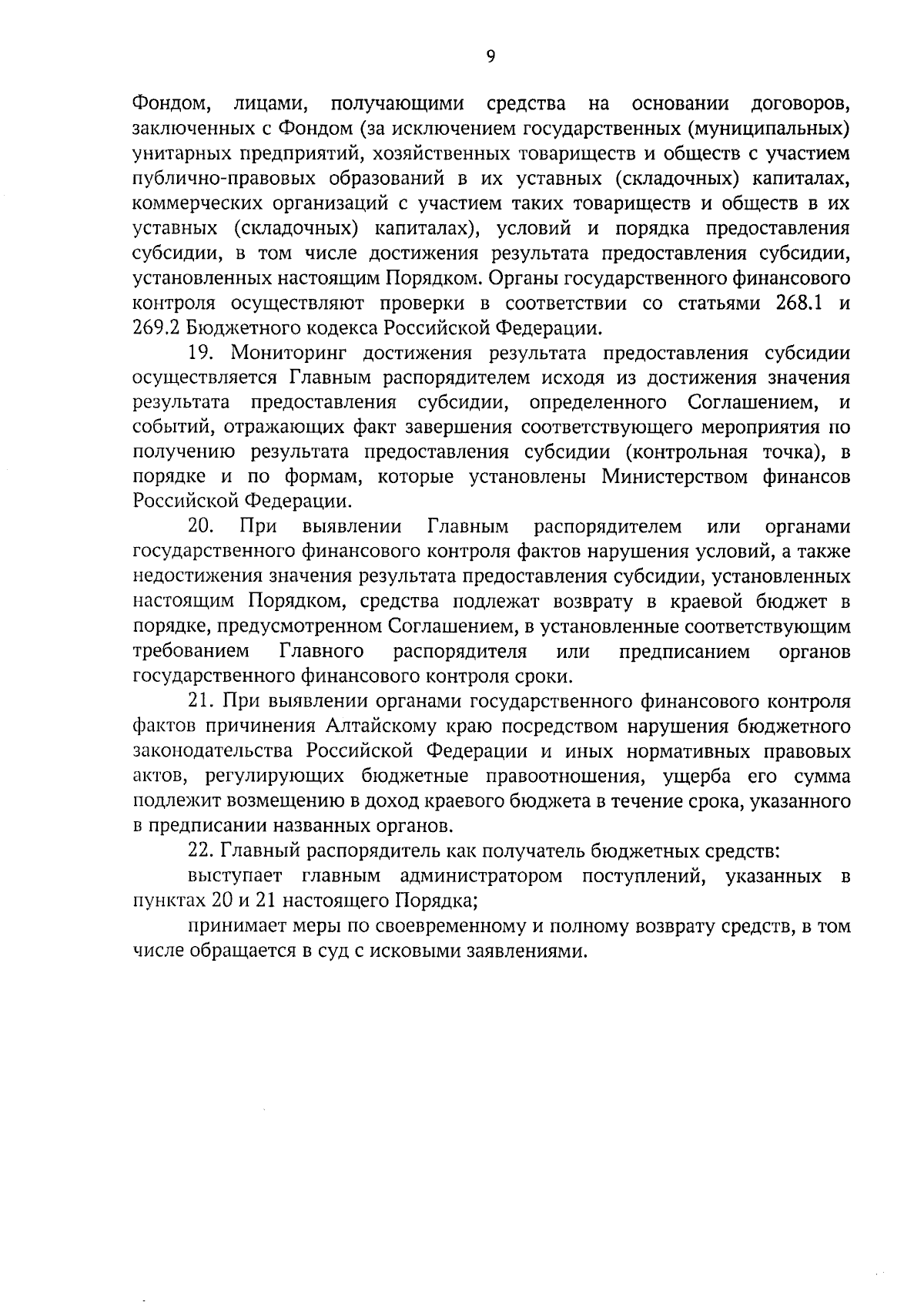 9

Фондом, лицами, получающими средства на основании договоров, заключенных с Фондом (за исключением государственных (муниципальных) унитарных предприятий, хозяйственных товариществ и обществ с участием публично-правовых образований в их уставных (складочных) капиталах, коммерческих организаций с участием таких товариществ и обществ в их уставных (складочных) капиталах), условий и порядка предоставления субсидии, в том числе достижения результата предоставления субсидии, установленных настоящим Порядком. Органы государственного финансового контроля осуществляют проверки в соответствии со статьями 268.1 и 269.2 Бюджетного кодекса Российской Федерации.

19. Мониторинг достижения результата предоставления субсидии осуществляется Главным распорядителем исходя из достижения значения результата предоставления субсидии, определенного Соглашением, и событий, отражающих факт завершения соответствующего мероприятия по получению результата предоставления субсидии (контрольная точка), в порядке и по формам, которые установлены Министерством финансов Российской Федерации.

20. При выявлении Главным распорядителем или органами государственного финансового контроля фактов нарушения условий, а также недостижения значения результата предоставления субсидии, установленных настоящим Порядком, средства подлежат возврату в краевой бюджет в порядке, предусмотренном Соглашением, в установленные соответствующим требованием Главного распорядителя или предписанием органов государственного финансового контроля сроки.

21. При выявлении органами государственного финансового контроля фактов причинения Алтайскому краю посредством нарушения бюджетного законодательства Российской Федерации и иных нормативных правовых актов, регулирующих бюджетные правоотношения, ущерба его сумма подлежит возмещению в доход краевого бюджета в течение срока, указанного в предписании названных органов.

22. Главный распорядитель как получатель бюджетных средств:

выступает главным администратором поступлений, указанных в пунктах 20 и 21 настоящего Порядка;

принимает меры по своевременному и полному возврату средств, в том числе обращается в суд с исковыми заявлениями.